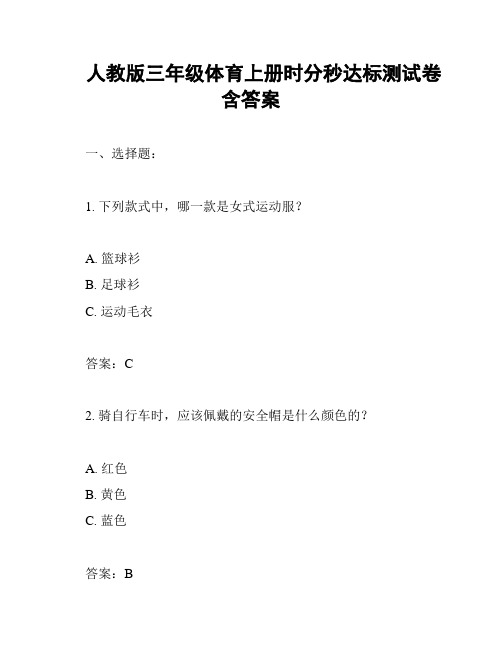 人教版三年级体育上册时分秒达标测试卷含答案

一、选择题：

1. 下列款式中，哪一款是女式运动服？

A. 篮球衫
B. 足球衫
C. 运动毛衣

答案：C

2. 骑自行车时，应该佩戴的安全帽是什么颜色的？

A. 红色
B. 黄色
C. 蓝色

答案：B